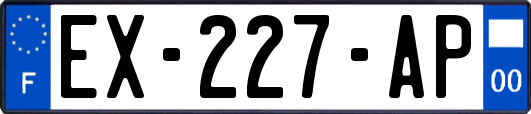 F
EX-227-AP
00